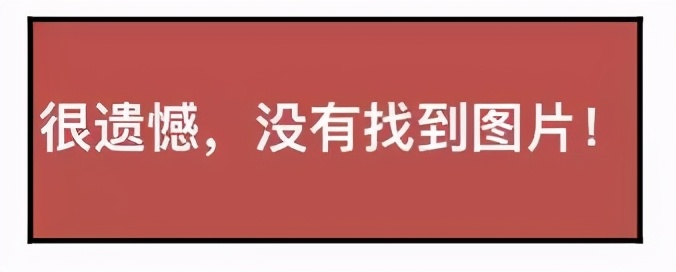 很遗憾，没有找到图片！